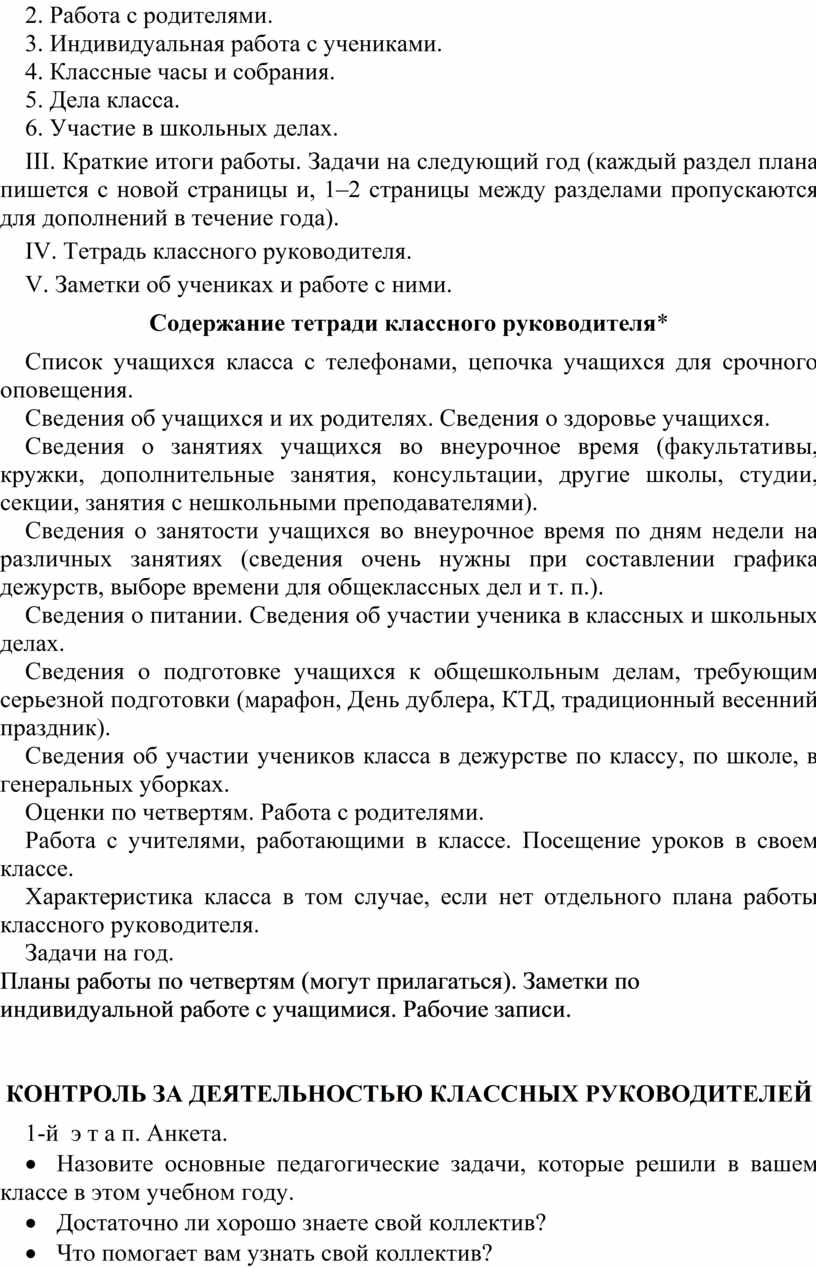 2. Работа с родителями.
3. Индивидуальная работа с учениками.
4. Классные часы и собрания.
5. Дела класса.
6. Участие в школьных делах.

III. Краткие итоги работы. Задачи на следующий год (каждый раздел плана пишется с новой страницы и, 1–2 страницы между разделами пропускаются для дополнений в течение года).

IV. Тетрадь классного руководителя.

V. Заметки об учениках и работе с ними.

Содержание тетради классного руководителя*

Список учащихся класса с телефонами, цепочка учащихся для срочного оповещения.

Сведения об учащихся и их родителях. Сведения о здоровье учащихся.

Сведения о занятиях учащихся во внеурочное время (факультативы, кружки, дополнительные занятия, консультации, другие школы, студии, секции, занятия с нешкольными преподавателями).

Сведения о занятости учащихся во внеурочное время по дням недели на различных занятиях (сведения очень нужны при составлении графика дежурств, выборе времени для общеклассных дел и т. п.).

Сведения о питании. Сведения об участии ученика в классных и школьных делах.

Сведения о подготовке учащихся к общешкольным делам, требующим серьезной подготовки (марафон, День дублера, КТД, традиционный весенний праздник).

Сведения об участии учеников класса в дежурстве по классу, по школе, в генеральных уборках.

Оценки по четвертям. Работа с родителями.

Работа с учителями, работающими в классе. Посещение уроков в своем классе.

Характеристика класса в том случае, если нет отдельного плана работы классного руководителя.

Задачи на год.

Планы работы по четвертям (могут прилагаться). Заметки по индивидуальной работе с учащимися. Рабочие записи.

КОНТРОЛЬ ЗА ДЕЯТЕЛЬНОСТЬЮ КЛАССНЫХ РУКОВОДИТЕЛЕЙ

1-й э т а п. Анкета.

• Назовите основные педагогические задачи, которые решили в вашем классе в этом учебном году.
• Достаточно ли хорошо знаете свой коллектив?
• Что помогает вам узнать свой коллектив?